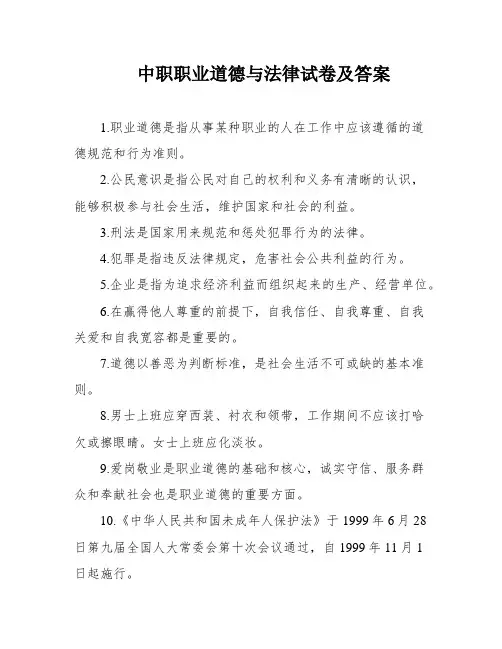 中职职业道德与法律试卷及答案

1.职业道德是指从事某种职业的人在工作中应该遵循的道德规范和行为准则。

2.公民意识是指公民对自己的权利和义务有清晰的认识，能够积极参与社会生活，维护国家和社会的利益。

3.刑法是国家用来规范和惩处犯罪行为的法律。

4.犯罪是指违反法律规定，危害社会公共利益的行为。

5.企业是指为追求经济利益而组织起来的生产、经营单位。

6.在赢得他人尊重的前提下，自我信任、自我尊重、自我关爱和自我宽容都是重要的。

7.道德以善恶为判断标准，是社会生活不可或缺的基本准则。

8.男士上班应穿西装、衬衣和领带，工作期间不应该打哈欠或擦眼睛。女士上班应化淡妆。

9.爱岗敬业是职业道德的基础和核心，诚实守信、服务群众和奉献社会也是职业道德的重要方面。

10.《中华人民共和国未成年人保护法》于1999年6月28日第九届全国人大常委会第十次会议通过，自1999年11月1日起施行。